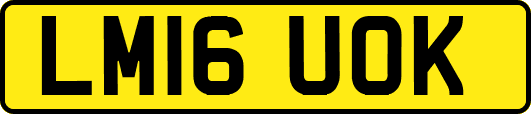 LM16 UOK